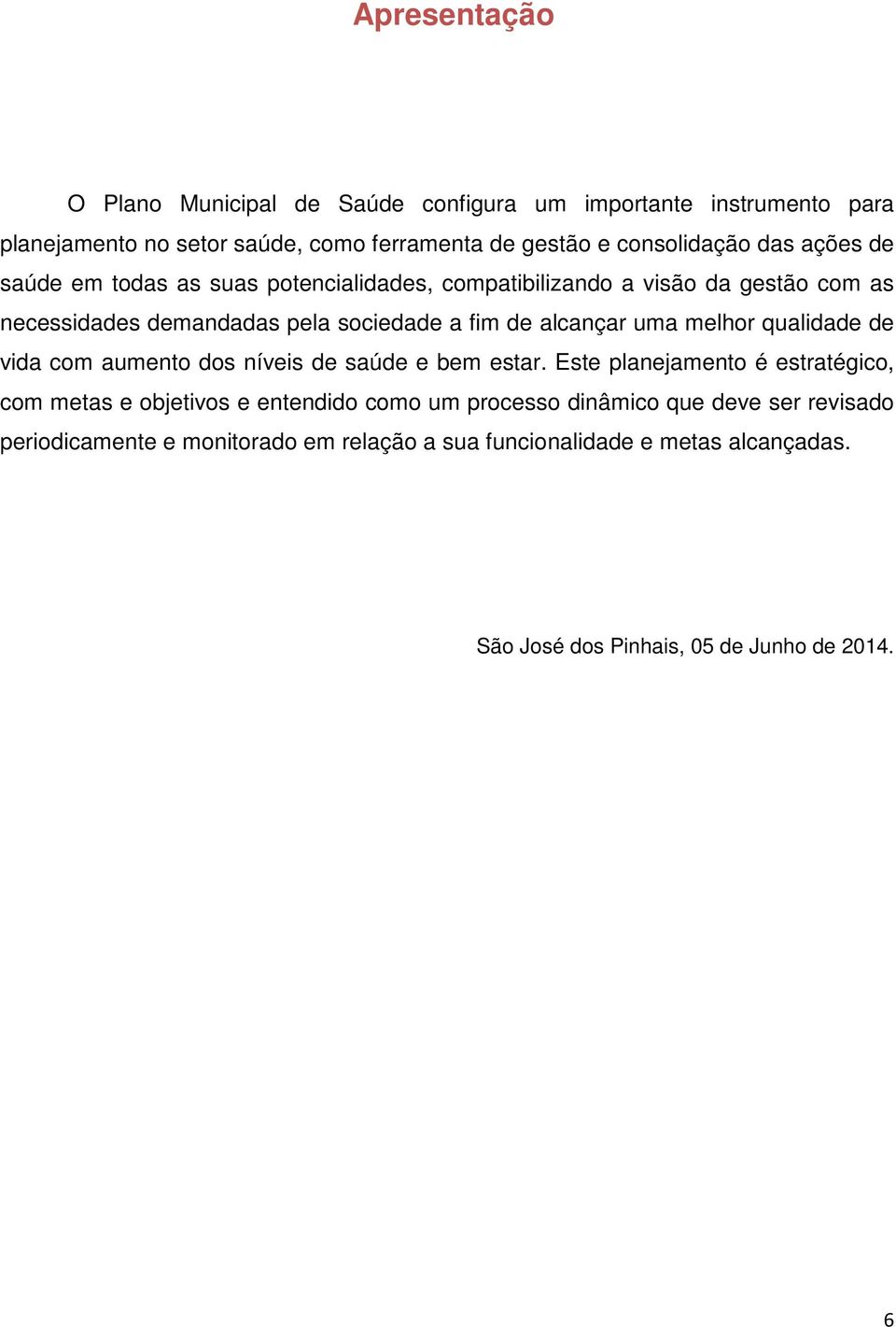 Apresentação

O Plano Municipal de Saúde configura um importante instrumento para planejamento no setor saúde, como ferramenta de gestão e consolidação das ações de saúde em todas as suas potencialidades, compatibilizando a visão da gestão com as necessidades demandadas pela sociedade a fim de alcançar uma melhor qualidade de vida com aumento dos níveis de saúde e bem estar. Este planejamento é estratégico, com metas e objetivos e entendido como um processo dinâmico que deve ser revisado periodicamente e monitorado em relação a sua funcionalidade e metas alcançadas.

São José dos Pinhais, 05 de Junho de 2014.

6